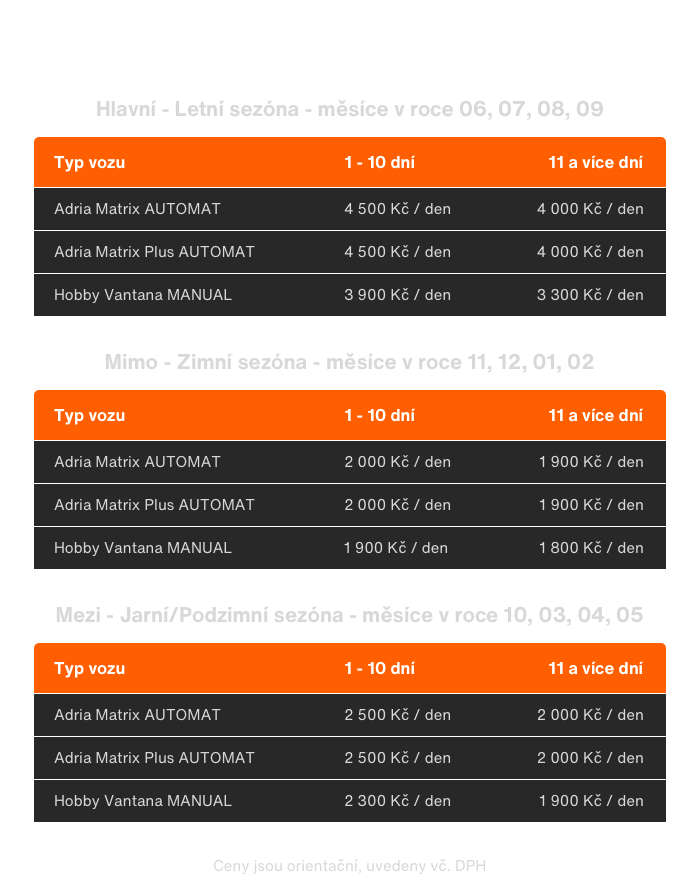 Hlavní - Letní sezóna - měsíce v roce 06, 07, 08, 09

| Typ vozu | 1 - 10 dní | 11 a více dní |
|---|---|---|
| Adria Matrix AUTOMAT | 4 500 Kč / den | 4 000 Kč / den |
| Adria Matrix Plus AUTOMAT | 4 500 Kč / den | 4 000 Kč / den |
| Hobby Vantana MANUAL | 3 900 Kč / den | 3 300 Kč / den |

Mimo - Zimní sezóna - měsíce v roce 11, 12, 01, 02

| Typ vozu | 1 - 10 dní | 11 a více dní |
|---|---|---|
| Adria Matrix AUTOMAT | 2 000 Kč / den | 1 900 Kč / den |
| Adria Matrix Plus AUTOMAT | 2 000 Kč / den | 1 900 Kč / den |
| Hobby Vantana MANUAL | 1 900 Kč / den | 1 800 Kč / den |

Mezi - Jarní/Podzimní sezóna - měsíce v roce 10, 03, 04, 05

| Typ vozu | 1 - 10 dní | 11 a více dní |
|---|---|---|
| Adria Matrix AUTOMAT | 2 500 Kč / den | 2 000 Kč / den |
| Adria Matrix Plus AUTOMAT | 2 500 Kč / den | 2 000 Kč / den |
| Hobby Vantana MANUAL | 2 300 Kč / den | 1 900 Kč / den |

Ceny jsou orientační, uvedeny vč. DPH